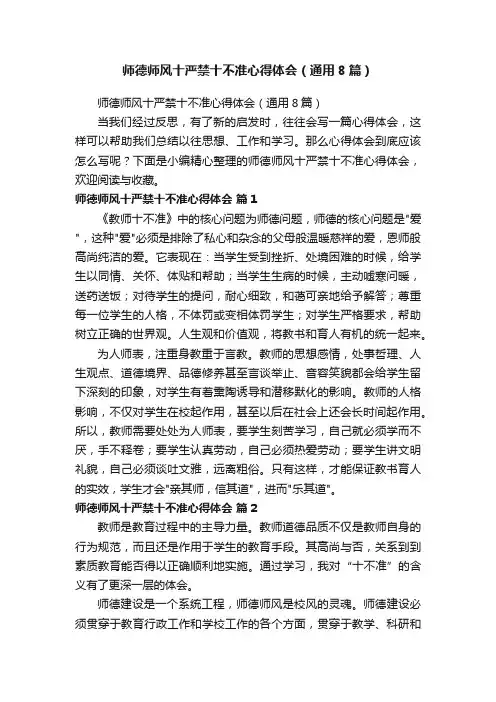 师德师风十严禁十不准心得体会（通用8篇）

师德师风十严禁十不准心得体会（通用8篇）

当我们经过反思，有了新的启发时，往往会写一篇心得体会，这样可以帮助我们总结以往思想、工作和学习。那么心得体会到底应该怎么写呢？下面是小编精心整理的师德师风十严禁十不准心得体会，欢迎阅读与收藏。

师德师风十严禁十不准心得体会 篇1

《教师十不准》中的核心问题为师德问题，师德的核心问题是"爱"，这种"爱"必须是排除了私心和杂念的父母般温暖慈祥的爱，恩师般高尚纯洁的爱。它表现在：当学生受到挫折、处境困难的时候，给学生以同情、关怀、体贴和帮助；当学生生病的时候，主动嘘寒问暖，送药送饭；对待学生的提问，耐心细致，和蔼可亲地给予解答；尊重每一位学生的人格，不体罚或变相体罚学生；对学生严格要求，帮助树立正确的世界观。人生观和价值观，将教书和育人有机的统一起来。

为人师表，注重身教重于言教。教师的思想感情，处事哲理、人生观点、道德境界、品德修养甚至言谈举止、音容笑貌都会给学生留下深刻的印象，对学生有着熏陶诱导和潜移默化的影响。教师的人格影响，不仅对学生在校起作用，甚至以后在社会上还会长时间起作用。所以，教师需要处处为人师表，要学生刻苦学习，自己就必须学而不厌，手不释卷；要学生认真劳动，自己必须热爱劳动；要学生讲文明礼貌，自己必须谈吐文雅，远离粗俗。只有这样，才能保证教书育人的实效，学生才会"亲其师，信其道"，进而"乐其道"。

师德师风十严禁十不准心得体会 篇2

教师是教育过程中的主导力量。教师道德品质不仅是教师自身的行为规范，而且还是作用于学生的教育手段。其高尚与否，关系到到素质教育能否得以正确顺利地实施。通过学习，我对“十不准”的含义有了更深一层的体会。

师德建设是一个系统工程，师德师风是校风的灵魂。师德建设必须贯穿于教育行政工作和学校工作的各个方面，贯穿于教学、科研和